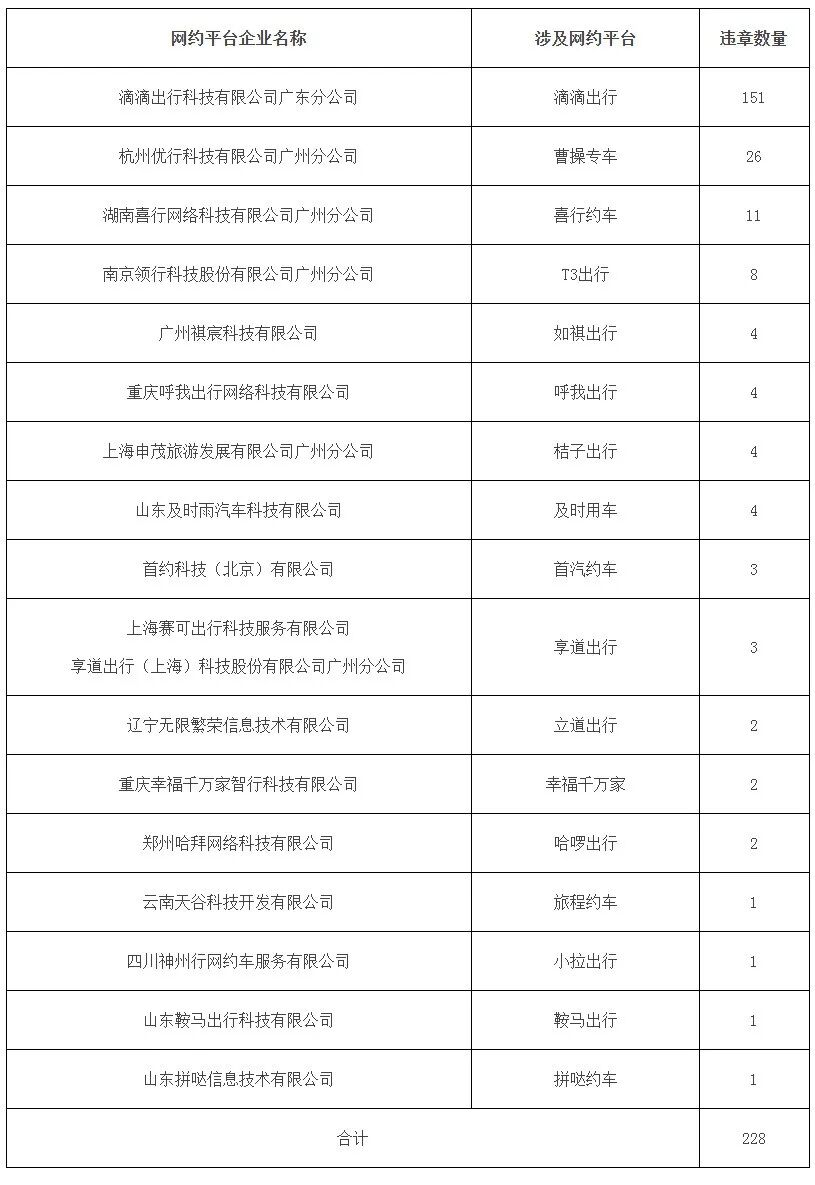 | 网约平台企业名称 | 涉及网约平台 | 违章数量 |
|---|---|---|
| 滴滴出行科技有限公司广东分公司 | 滴滴出行 | 151 |
| 杭州优行科技有限公司广州分公司 | 曹操专车 | 26 |
| 湖南喜行网络科技有限公司广州分公司 | 喜行约车 | 11 |
| 南京领行科技股份有限公司广州分公司 | T3出行 | 8 |
| 广州祺宸科技有限公司 | 如祺出行 | 4 |
| 重庆呼我出行网络科技有限公司 | 呼我出行 | 4 |
| 上海申茂旅游发展有限公司广州分公司 | 桔子出行 | 4 |
| 山东及时雨汽车科技有限公司 | 及时用车 | 4 |
| 首约科技（北京）有限公司 | 首汽约车 | 3 |
| 上海赛可出行科技服务有限公司 享道出行（上海）科技股份有限公司广州分公司 | 享道出行 | 3 |
| 辽宁无限繁荣信息技术有限公司 | 立道出行 | 2 |
| 重庆幸福千万家智行科技有限公司 | 幸福千万家 | 2 |
| 郑州哈拜网络科技有限公司 | 哈啰出行 | 2 |
| 云南天谷科技开发有限公司 | 旅程约车 | 1 |
| 四川神州行网约车服务有限公司 | 小拉出行 | 1 |
| 山东鞍马出行科技有限公司 | 鞍马出行 | 1 |
| 山东拼哒信息技术有限公司 | 拼哒约车 | 1 |
| 合计 | | 228 |